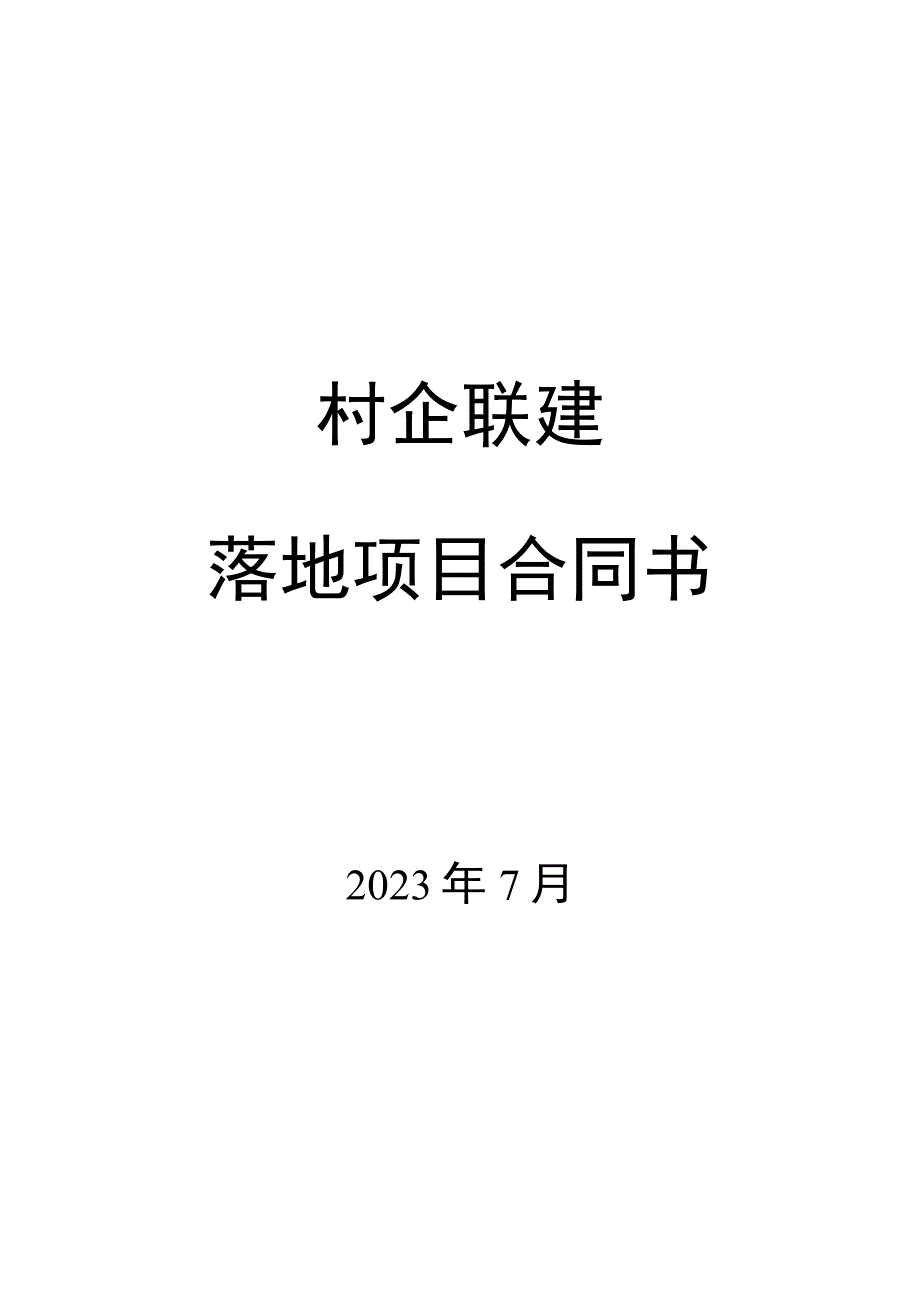 村企联建

落地项目合同书

2023年7月